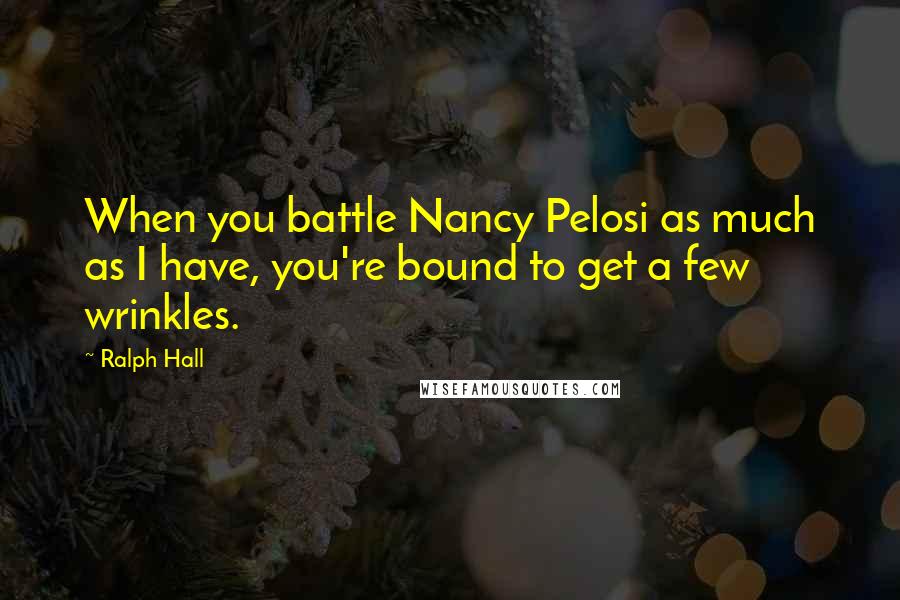 When you battle Nancy Pelosi as much as I have, you're bound to get a few wrinkles.

~ Ralph Hall

WISEFAMOUSQUOTES.COM